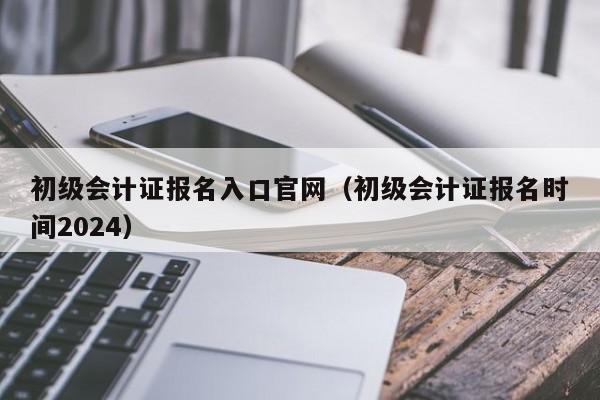 初级会计证报名入口官网（初级会计证报名时间2024）